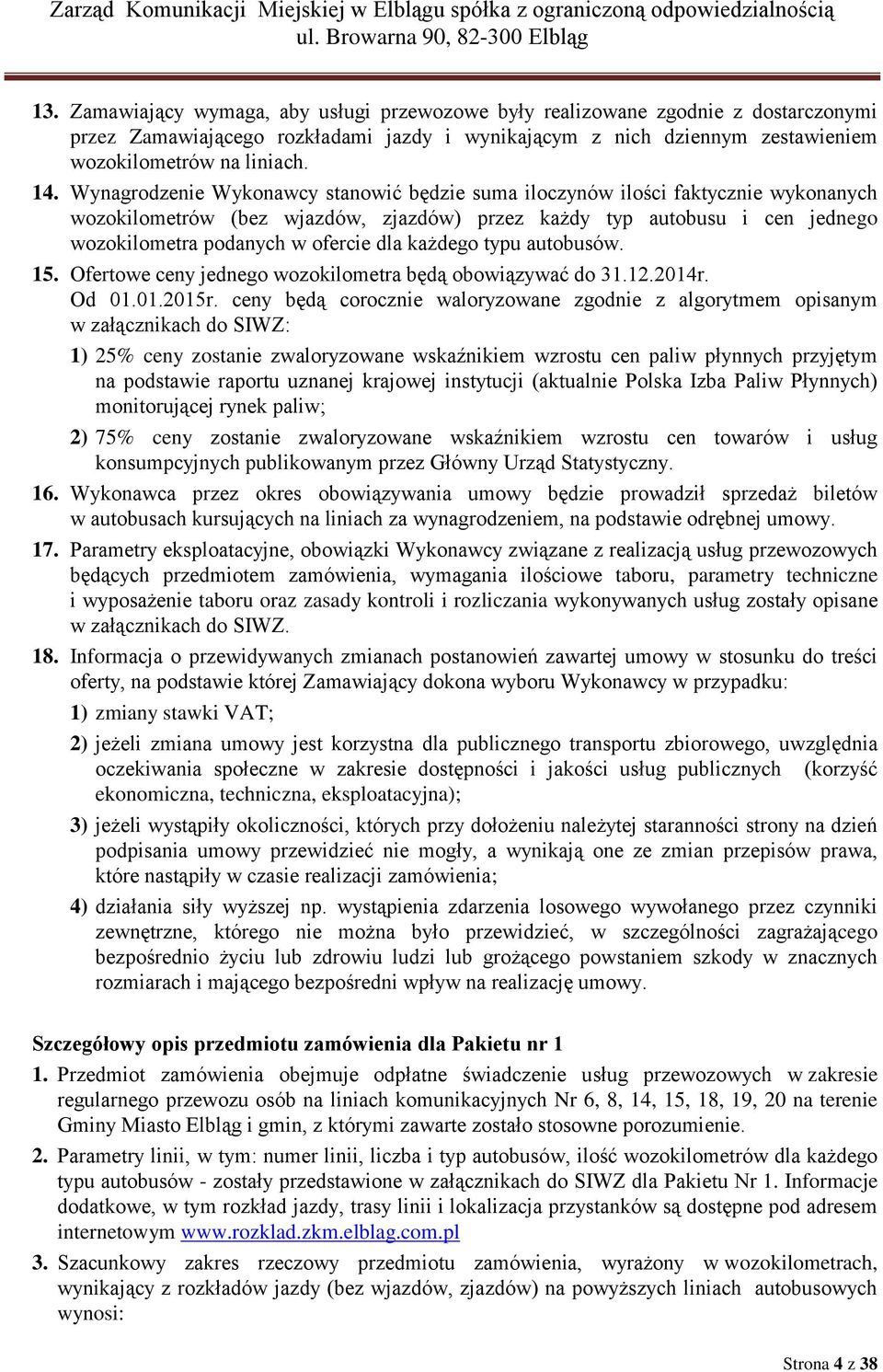 Zarząd Komunikacji Miejskiej w Elblągu spółka z ograniczoną odpowiedzialnością
ul. Browarna 90, 82-300 Elbląg

13. Zamawiający wymaga, aby usługi przewozowe były realizowane zgodnie z dostarczonymi przez Zamawiającego rozkładami jazdy i wynikającym z nich dziennym zestawieniem wozokilometrów na liniach.

14. Wynagrodzenie Wykonawcy stanowić będzie suma iloczynów ilości faktycznie wykonanych wozokilometrów (bez wjazdów, zjazdów) przez każdy typ autobusu i cen jednego wozokilometra podanych w ofercie dla każdego typu autobusów.

15. Ofertowe ceny jednego wozokilometra będą obowiązywać do 31.12.2014r. Od 01.01.2015r. ceny będą corocznie waloryzowane zgodnie z algorytmem opisanym w załącznikach do SIWZ:

1) 25% ceny zostanie zwaloryzowane wskaźnikiem wzrostu cen paliw płynnych przyjętym na podstawie raportu uznanej krajowej instytucji (aktualnie Polska Izba Paliw Płynnych) monitorującej rynek paliw;

2) 75% ceny zostanie zwaloryzowane wskaźnikiem wzrostu cen towarów i usług konsumpcyjnych publikowanym przez Główny Urząd Statystyczny.

16. Wykonawca przez okres obowiązywania umowy będzie prowadził sprzedaż biletów w autobusach kursujących na liniach za wynagrodzeniem, na podstawie odrębnej umowy.

17. Parametry eksploatacyjne, obowiązki Wykonawcy związane z realizacją usług przewozowych będących przedmiotem zamówienia, wymagania ilościowe taboru, parametry techniczne i wyposażenie taboru oraz zasady kontroli i rozliczania wykonywanych usług zostały opisane w załącznikach do SIWZ.

18. Informacja o przewidywanych zmianach postanowień zawartej umowy w stosunku do treści oferty, na podstawie której Zamawiający dokona wyboru Wykonawcy w przypadku:

1) zmiany stawki VAT;

2) jeżeli zmiana umowy jest korzystna dla publicznego transportu zbiorowego, uwzględnia oczekiwania społeczne w zakresie dostępności i jakości usług publicznych (korzyść ekonomiczna, techniczna, eksploatacyjna);

3) jeżeli wystąpiły okoliczności, których przy dołożeniu należytej staranności strony na dzień podpisania umowy przewidzieć nie mogły, a wynikają one ze zmian przepisów prawa, które nastąpiły w czasie realizacji zamówienia;

4) działania siły wyższej np. wystąpienia zdarzenia losowego wywołanego przez czynniki zewnętrzne, którego nie można było przewidzieć, w szczególności zagrażającego bezpośrednio życiu lub zdrowiu ludzi lub grożącego powstaniem szkody w znacznych rozmiarach i mającego bezpośredni wpływ na realizację umowy.

Szczegółowy opis przedmiotu zamówienia dla Pakietu nr 1

1. Przedmiot zamówienia obejmuje odpłatne świadczenie usług przewozowych w zakresie regularnego przewozu osób na liniach komunikacyjnych Nr 6, 8, 14, 15, 18, 19, 20 na terenie Gminy Miasto Elbląg i gmin, z którymi zawarte zostało stosowne porozumienie.

2. Parametry linii, w tym: numer linii, liczba i typ autobusów, ilość wozokilometrów dla każdego typu autobusów - zostały przedstawione w załącznikach do SIWZ dla Pakietu Nr 1. Informacje dodatkowe, w tym rozkład jazdy, trasy linii i lokalizacja przystanków są dostępne pod adresem internetowym www.rozklad.zkm.elblag.com.pl

3. Szacunkowy zakres rzeczowy przedmiotu zamówienia, wyrażony w wozokilometrach, wynikający z rozkładów jazdy (bez wjazdów, zjazdów) na powyższych liniach autobusowych wynosi:

Strona 4 z 38